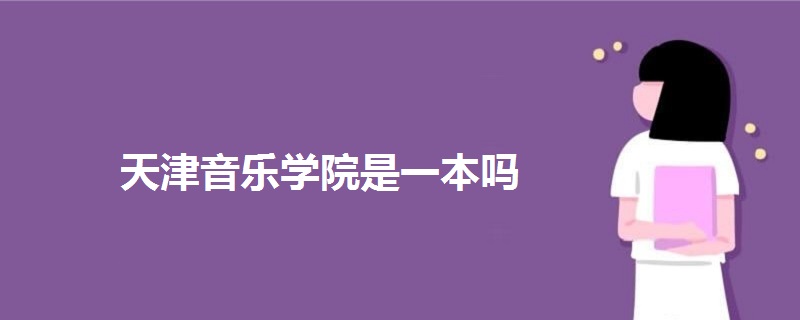 天津音乐学院是一本吗